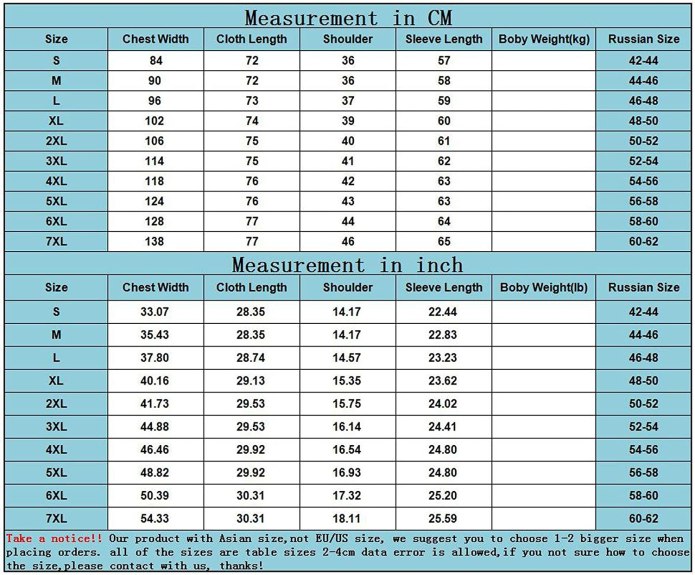 Measurement in CM

| Size | Chest Width | Cloth Length | Shoulder | Sleeve Length | Boby Weight(kg) | Russian Size |
|---|---|---|---|---|---|---|
| S | 84 | 72 | 36 | 57 | | 42-44 |
| M | 90 | 72 | 36 | 58 | | 44-46 |
| L | 96 | 73 | 37 | 59 | | 46-48 |
| XL | 102 | 74 | 39 | 60 | | 48-50 |
| 2XL | 106 | 75 | 40 | 61 | | 50-52 |
| 3XL | 114 | 75 | 41 | 62 | | 52-54 |
| 4XL | 118 | 76 | 42 | 63 | | 54-56 |
| 5XL | 124 | 76 | 43 | 63 | | 56-58 |
| 6XL | 128 | 77 | 44 | 64 | | 58-60 |
| 7XL | 138 | 77 | 46 | 65 | | 60-62 |

Measurement in inch

| Size | Chest Width | Cloth Length | Shoulder | Sleeve Length | Boby Weight(lb) | Russian Size |
|---|---|---|---|---|---|---|
| S | 33.07 | 28.35 | 14.17 | 22.44 | | 42-44 |
| M | 35.43 | 28.35 | 14.17 | 22.83 | | 44-46 |
| L | 37.80 | 28.74 | 14.57 | 23.23 | | 46-48 |
| XL | 40.16 | 29.13 | 15.35 | 23.62 | | 48-50 |
| 2XL | 41.73 | 29.53 | 15.75 | 24.02 | | 50-52 |
| 3XL | 44.88 | 29.53 | 16.14 | 24.41 | | 52-54 |
| 4XL | 46.46 | 29.92 | 16.54 | 24.80 | | 54-56 |
| 5XL | 48.82 | 29.92 | 16.93 | 24.80 | | 56-58 |
| 6XL | 50.39 | 30.31 | 17.32 | 25.20 | | 58-60 |
| 7XL | 54.33 | 30.31 | 18.11 | 25.59 | | 60-62 |

Take a notice!! Our product with Asian size,not EU/US size, we suggest you to choose 1-2 bigger size when placing orders. all of the sizes are table sizes 2-4cm data error is allowed,if you not sure how to choose the size,please contact with us, thanks!